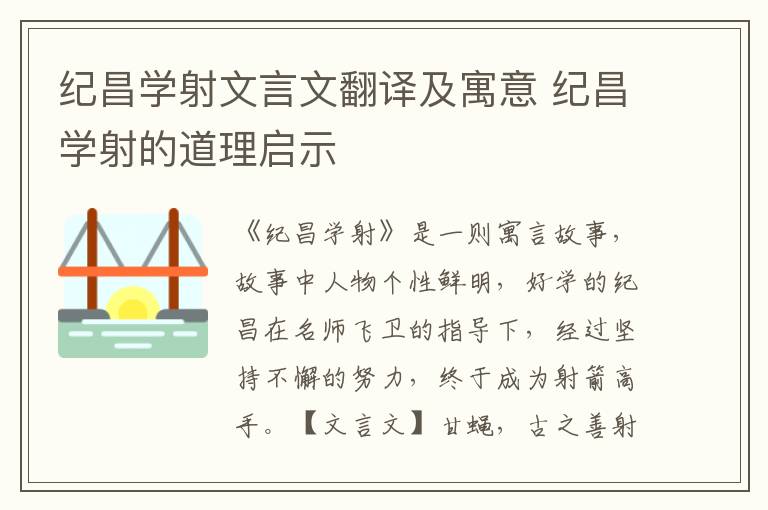 纪昌学射文言文翻译及寓意 纪昌学射的道理启示

《纪昌学射》是一则寓言故事，故事中人物个性鲜明，好学的纪昌在名师飞卫的指导下，经过坚持不懈的努力，终于成为射箭高手。【文言文】甘蝇，古之善射